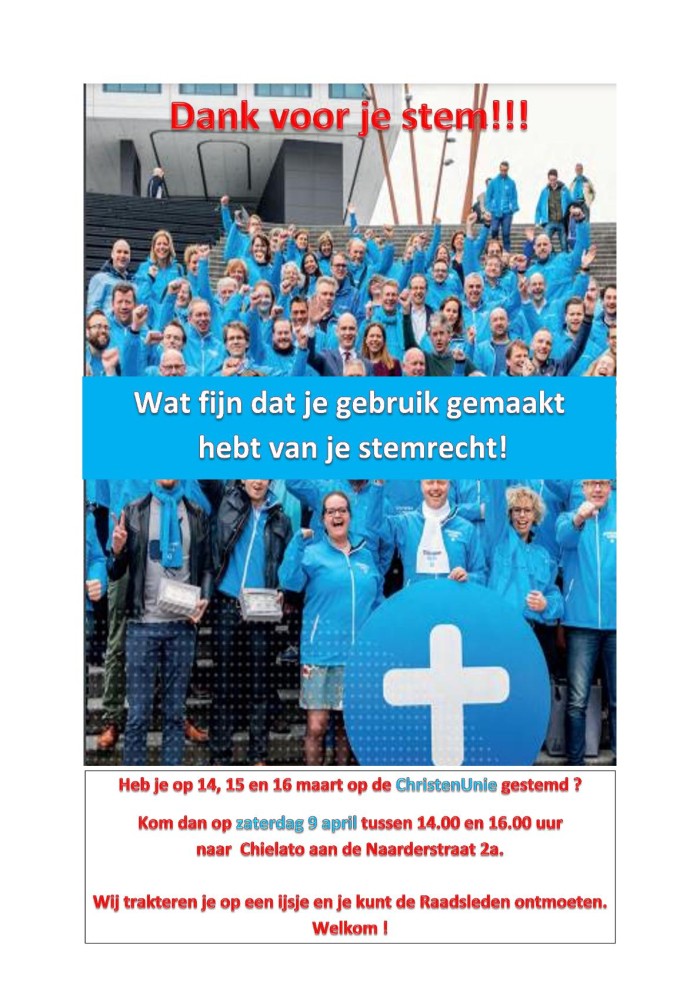 Dank voor je stem!!!

Wat fijn dat je gebruik gemaakt hebt van je stemrecht!

Heb je op 14, 15 en 16 maart op de ChristenUnie gestemd ?

Kom dan op zaterdag 9 april tussen 14.00 en 16.00 uur naar Chielato aan de Naarderstraat 2a.

Wij trakteren je op een ijsje en je kunt de Raadsleden ontmoeten. Welkom !